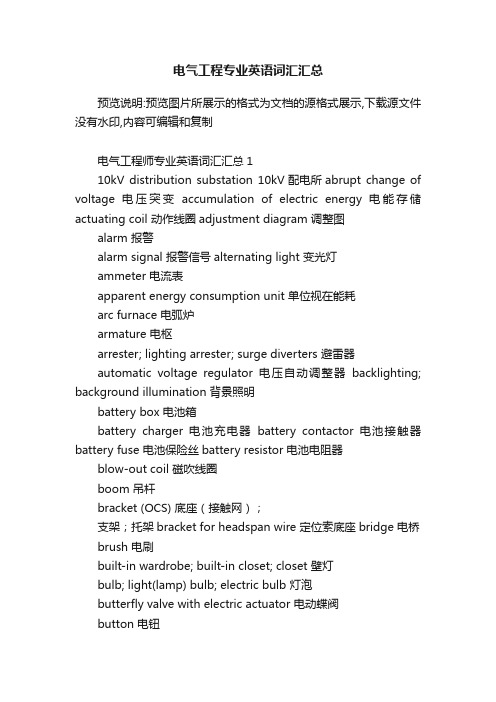 电气工程专业英语词汇汇总

预览说明:预览图片所展示的格式为文档的源格式展示,下载源文件没有水印,内容可编辑和复制

电气工程师专业英语词汇汇总 1

10kV distribution substation 10kV 配电所 abrupt change of voltage 电压突变 accumulation of electric energy 电能存储 actuating coil 动作线圈 adjustment diagram 调整图

alarm 报警

alarm signal 报警信号 alternating light 变光灯

ammeter 电流表

apparent energy consumption unit 单位视在能耗

arc furnace 电弧炉

armature 电枢

arrester; lighting arrester; surge diverters 避雷器

automatic voltage regulator 电压自动调整器 backlighting; background illumination 背景照明

battery box 电池箱

battery charger 电池充电器 battery contactor 电池接触器 battery fuse 电池保险丝 battery resistor 电池电阻器

blow-out coil 磁吹线圈

boom 吊杆

bracket (OCS) 底座（接触网）；

支架；托架 bracket for headspan wire 定位索底座 bridge 电桥

brush 电刷

built-in wardrobe; built-in closet; closet 壁灯

bulb; light(lamp) bulb; electric bulb 灯泡

butterfly valve with electric actuator 电动蝶阀

button 电钮